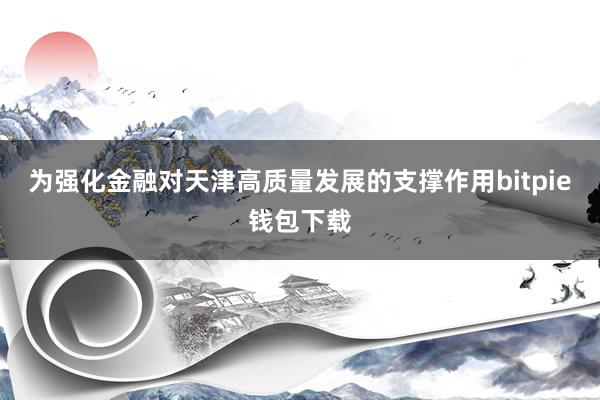 为强化金融对天津高质量发展的支撑作用bitpie钱包下载